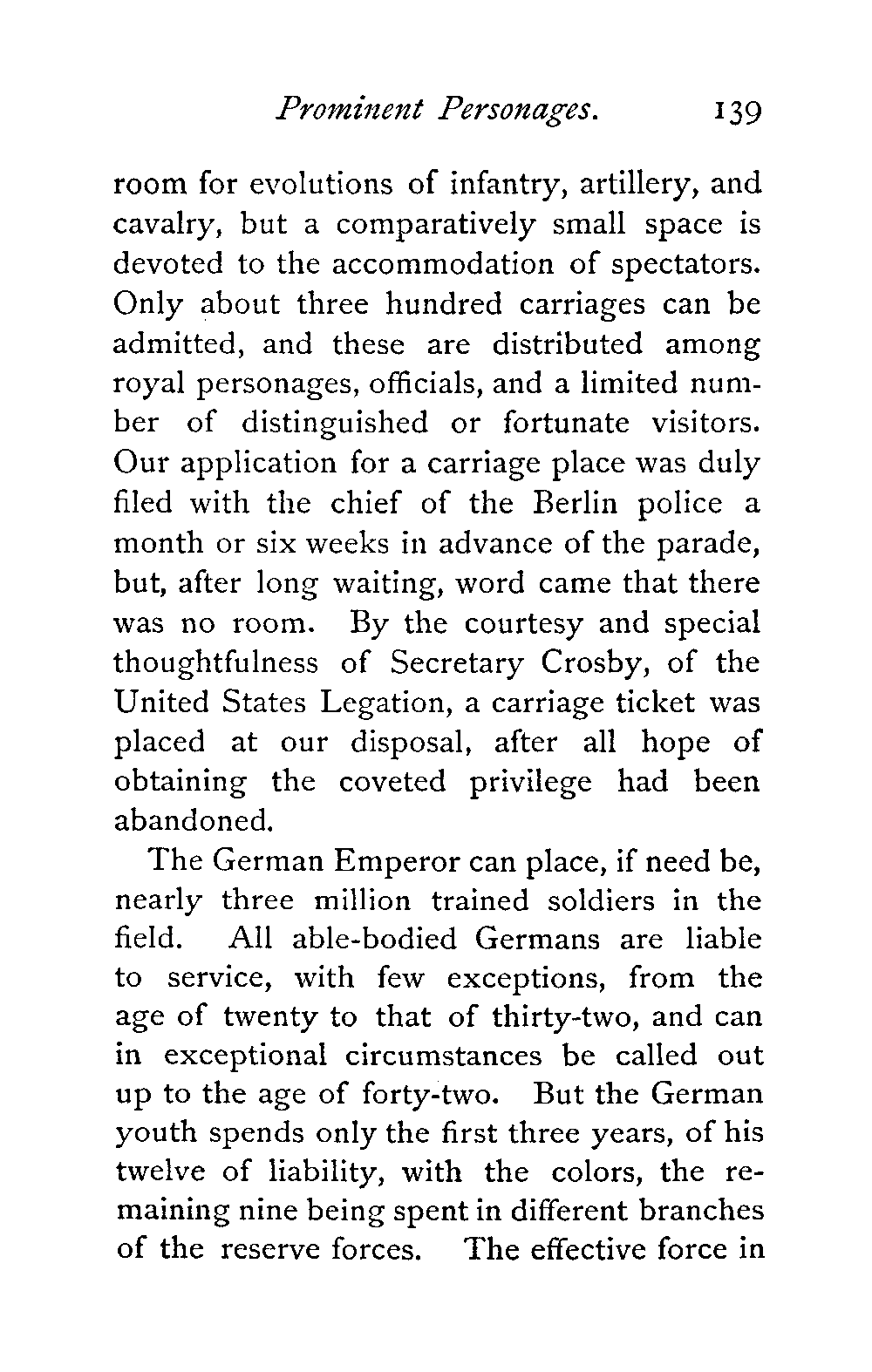 Prominent Personages. 139

room for evolutions of infantry, artillery, and cavalry, but a comparatively small space is devoted to the accommodation of spectators. Only about three hundred carriages can be admitted, and these are distributed among royal personages, officials, and a limited number of distinguished or fortunate visitors. Our application for a carriage place was duly filed with the chief of the Berlin police a month or six weeks in advance of the parade, but, after long waiting, word came that there was no room. By the courtesy and special thoughtfulness of Secretary Crosby, of the United States Legation, a carriage ticket was placed at our disposal, after all hope of obtaining the coveted privilege had been abandoned.

The German Emperor can place, if need be, nearly three million trained soldiers in the field. All able-bodied Germans are liable to service, with few exceptions, from the age of twenty to that of thirty-two, and can in exceptional circumstances be called out up to the age of forty-two. But the German youth spends only the first three years, of his twelve of liability, with the colors, the remaining nine being spent in different branches of the reserve forces. The effective force in